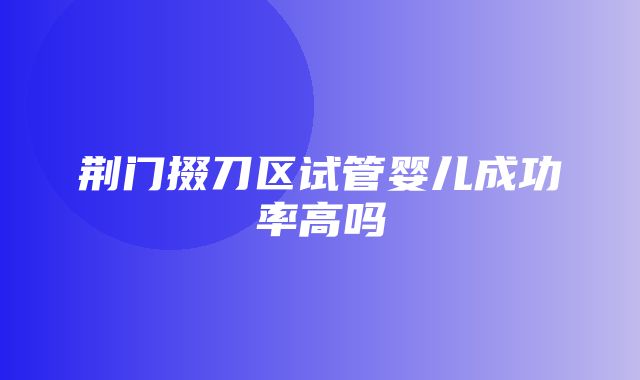 荆门掇刀区试管婴儿成功率高吗